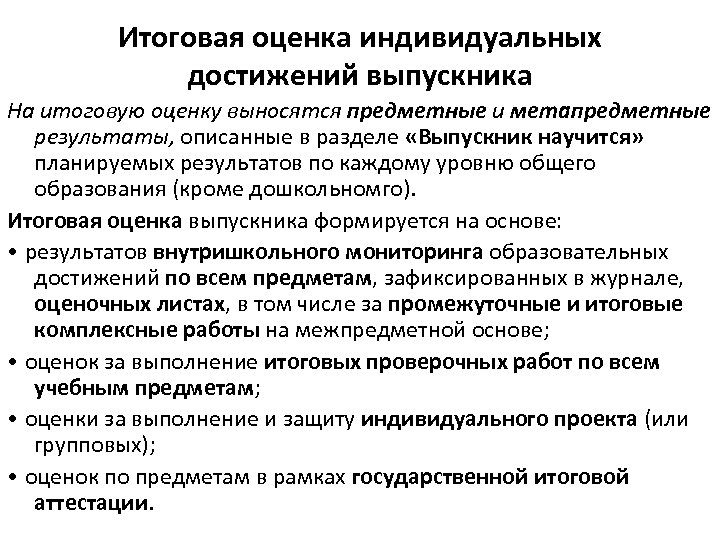 Итоговая оценка индивидуальных достижений выпускника

На итоговую оценку выносятся предметные и метапредметные результаты, описанные в разделе «Выпускник научится» планируемых результатов по каждому уровню общего образования (кроме дошкольномго).

Итоговая оценка выпускника формируется на основе:

• результатов внутришкольного мониторинга образовательных достижений по всем предметам, зафиксированных в журнале, оценочных листах, в том числе за промежуточные и итоговые комплексные работы на межпредметной основе;

• оценок за выполнение итоговых проверочных работ по всем учебным предметам;

• оценки за выполнение и защиту индивидуального проекта (или групповых);

• оценок по предметам в рамках государственной итоговой аттестации.